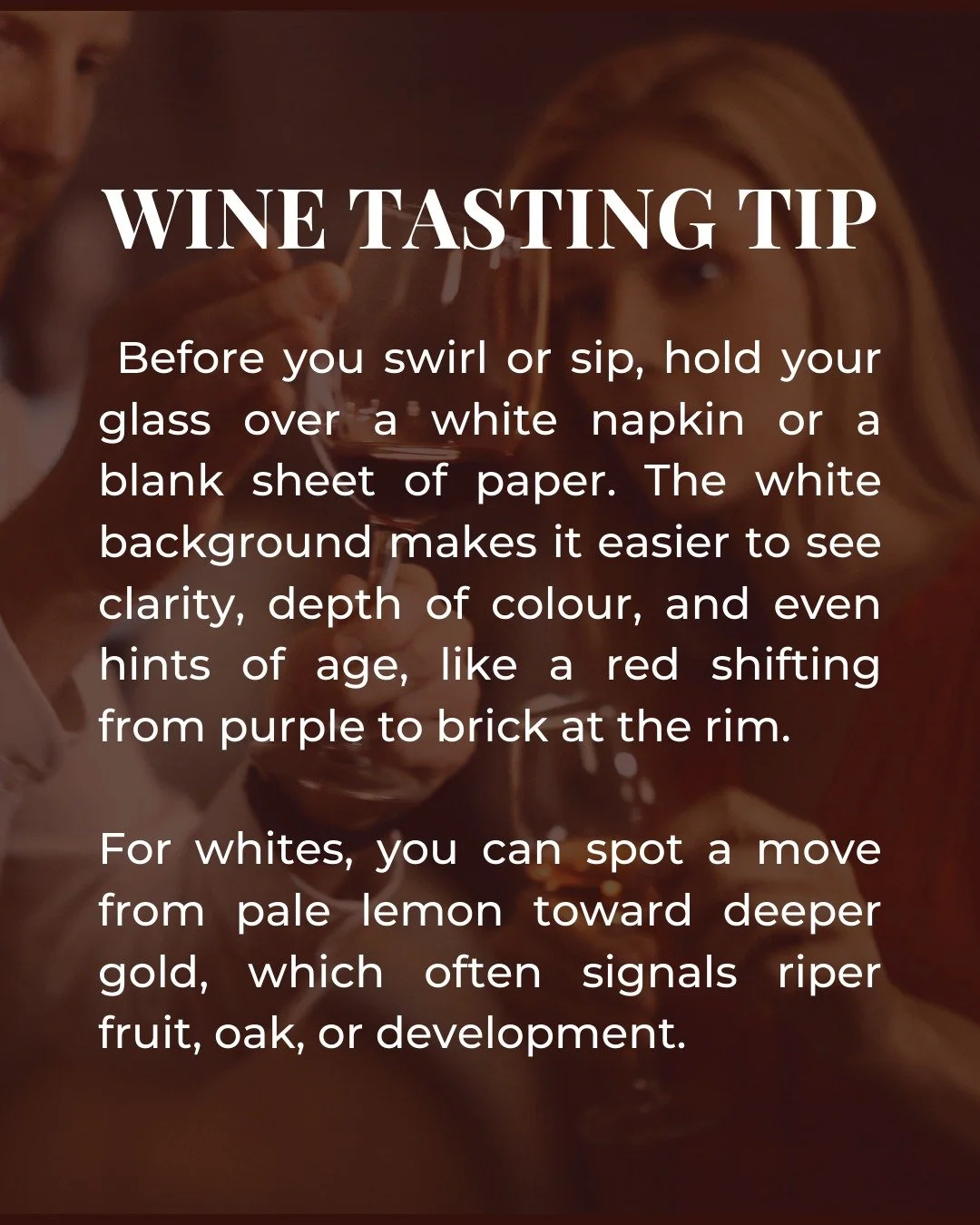 WINE TASTING TIP

Before you swirl or sip, hold your glass over a white napkin or a blank sheet of paper. The white background makes it easier to see clarity, depth of colour, and even hints of age, like a red shifting from purple to brick at the rim.

For whites, you can spot a move from pale lemon toward deeper gold, which often signals riper fruit, oak, or development.